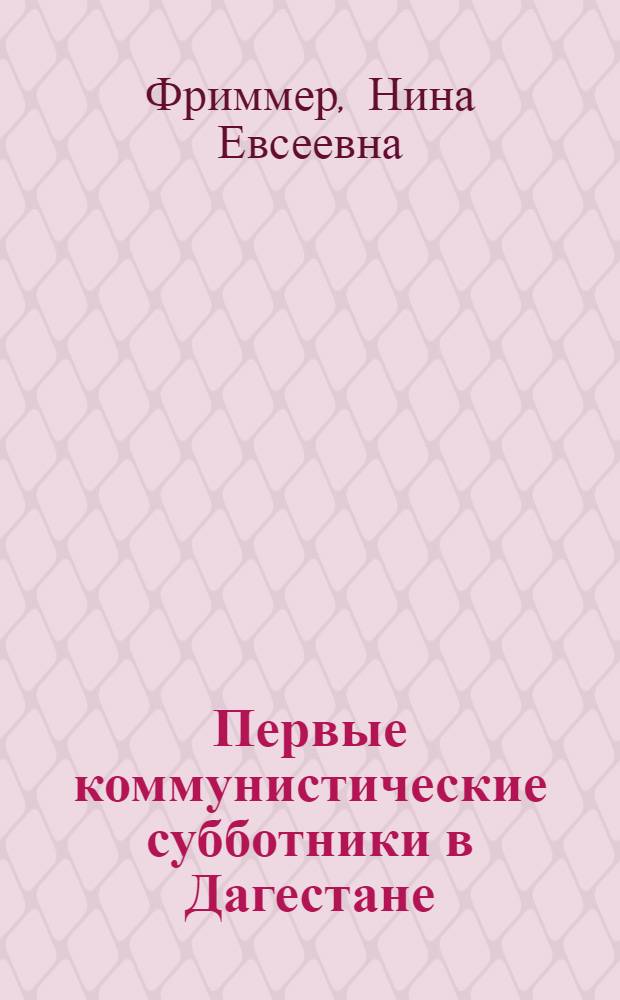 Фриммер, Нина Евсеевна

Первые коммунистические субботники в Дагестане